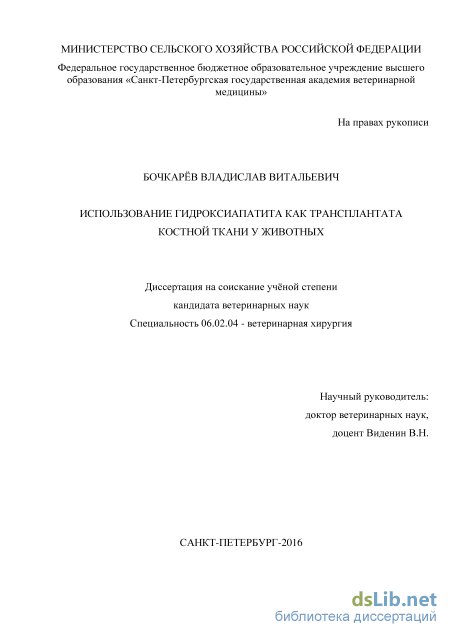 МИНИСТЕРСТВО СЕЛЬСКОГО ХОЗЯЙСТВА РОССИЙСКОЙ ФЕДЕРАЦИИ
Федеральное государственное бюджетное образовательное учреждение высшего образования «Санкт-Петербургская государственная академия ветеринарной медицины»

На правах рукописи

БОЧКАРЁВ ВЛАДИСЛАВ ВИТАЛЬЕВИЧ

ИСПОЛЬЗОВАНИЕ ГИДРОКСИАПАТИТА КАК ТРАНСПЛАНТАТА КОСТНОЙ ТКАНИ У ЖИВОТНЫХ

Диссертация на соискание учёной степени
кандидата ветеринарных наук
Специальность 06.02.04 - ветеринарная хирургия

Научный руководитель:
доктор ветеринарных наук,
доцент Виденин В.Н.

САНКТ-ПЕТЕРБУРГ-2016

dsLib.net
библиотека диссертаций